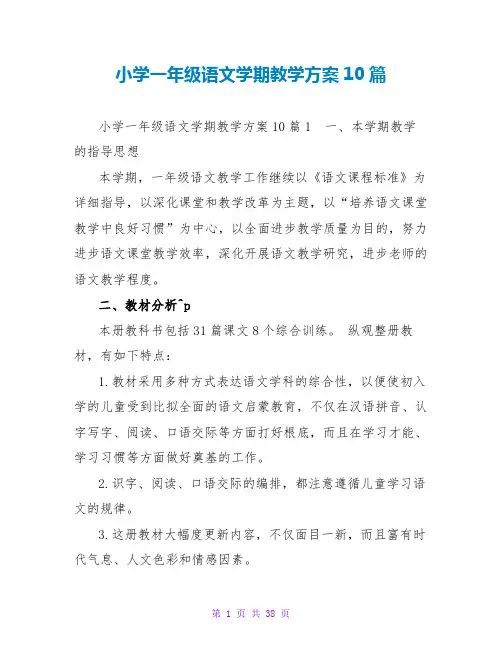 小学一年级语文学期教学方案10篇

小学一年级语文学期教学方案10篇1 一、本学期教学的指导思想

本学期，一年级语文教学工作继续以《语文课程标准》为详细指导，以深化课堂和教学改革为主题，以“培养语文课堂教学中良好习惯”为中心，以全面进步教学质量为目的，努力进步语文课堂教学效率，深化开展语文教学研究，进步老师的语文教学程度。

二、教材分析^p

本册教科书包括31篇课文8个综合训练。 纵观整册教材，有如下特点：

1.教材采用多种方式表达语文学科的综合性，以便使初入学的儿童受到比拟全面的语文启蒙教育，不仅在汉语拼音、认字写字、阅读、口语交际等方面打好根底，而且在学习才能、学习习惯等方面做好奠基的工作。

2.识字、阅读、口语交际的编排，都注意遵循儿童学习语文的规律。

3.这册教材大幅度更新内容，不仅面目一新，而且富有时代气息、人文色彩和情感因素。

第 1 页 共 38 页